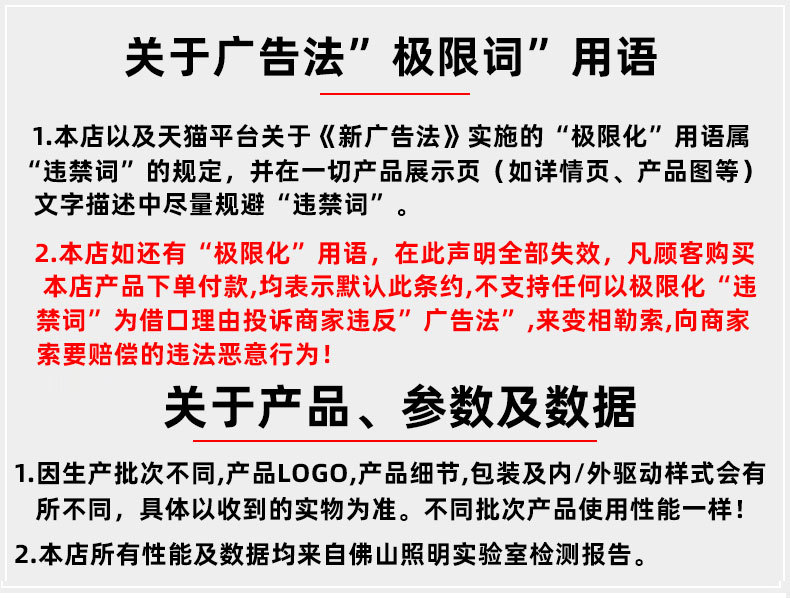 关于广告法”极限词”用语

1.本店以及天猫平台关于《新广告法》实施的“极限化”用语属“违禁词”的规定，并在一切产品展示页（如详情页、产品图等）文字描述中尽量规避“违禁词”。

2.本店如还有“极限化”用语，在此声明全部失效，凡顾客购买本店产品下单付款,均表示默认此条约,不支持任何以极限化“违禁词”为借口理由投诉商家违反”广告法”,来变相勒索,向商家索要赔偿的违法恶意行为！

关于产品、参数及数据

1.因生产批次不同,产品LOGO,产品细节,包装及内/外驱动样式会有所不同，具体以收到的实物为准。不同批次产品使用性能一样！

2.本店所有性能及数据均来自佛山照明实验室检测报告。